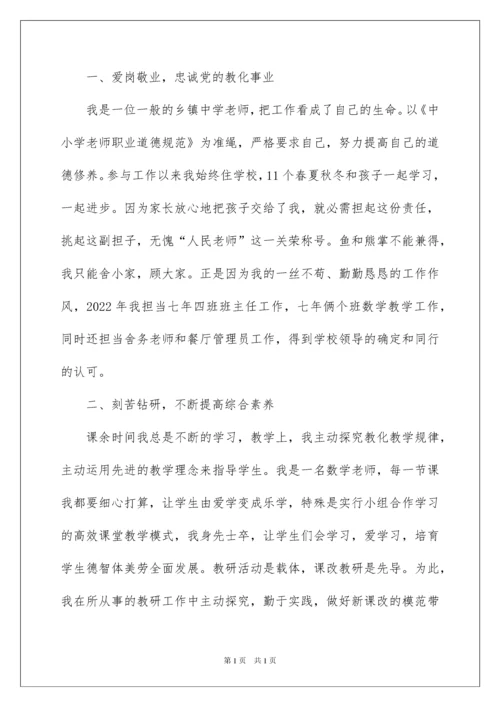 一、爱岗敬业，忠诚党的教化事业

我是一位一般的乡镇中学老师，把工作看成了自己的生命。以《中小学老师职业道德规范》为准绳，严格要求自己，努力提高自己的道德修养。参与工作以来我始终住学校，11个春夏秋冬和孩子一起学习，一起进步。因为家长放心地把孩子交给了我，就必需担起这份责任，挑起这副担子，无愧“人民老师”这一关荣称号。鱼和熊掌不能兼得，我只能舍小家，顾大家。正是因为我的一丝不苟、勤勤恳恳的工作作风，2022年我担当七年四班班主任工作，七年俩个班数学教学工作，同时还担当舍务老师和餐厅管理员工作，得到学校领导的确定和同行的认可。

二、刻苦钻研，不断提高综合素养

课余时间我总是不断的学习，教学上，我主动探究教化教学规律，主动运用先进的教学理念来指导学生。我是一名数学老师，每一节课我都要细心打算，让学生由爱学变成乐学，特殊是实行小组合作学习的高效课堂教学模式，我身先士卒，让学生们会学习，爱学习，培育学生德智体美劳全面发展。教研活动是载体，课改教研是先导。为此，我在所从事的教研工作中主动探究，勤于实践，做好新课改的模范带

第1页 共1页